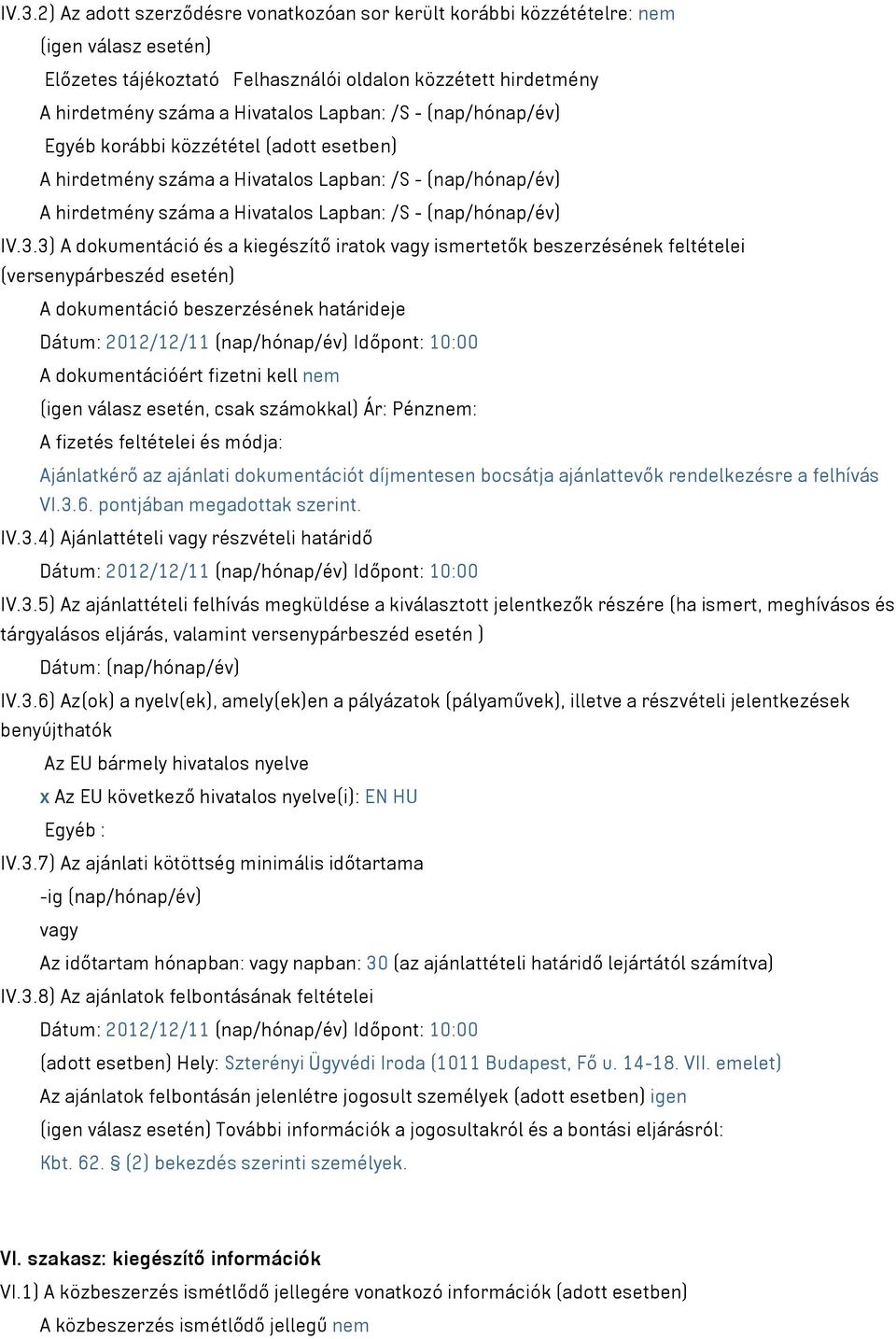 IV.3.2) Az adott szerződésre vonatkozóan sor került korábbi közzétételre: nem

(igen válasz esetén)

Előzetes tájékoztató Felhasználói oldalon közzétett hirdetmény

A hirdetmény száma a Hivatalos Lapban: /S - (nap/hónap/év)

Egyéb korábbi közzététel (adott esetben)

A hirdetmény száma a Hivatalos Lapban: /S - (nap/hónap/év)

A hirdetmény száma a Hivatalos Lapban: /S - (nap/hónap/év)

IV.3.3) A dokumentáció és a kiegészítő iratok vagy ismertetők beszerzésének feltételei (versenypárbeszéd esetén)

A dokumentáció beszerzésének határideje

Dátum: 2012/12/11 (nap/hónap/év) Időpont: 10:00

A dokumentációért fizetni kell nem

(igen válasz esetén, csak számokkal) Ár: Pénznem:

A fizetés feltételei és módja:

Ajánlatkérő az ajánlati dokumentációt díjmentesen bocsátja ajánlattevők rendelkezésre a felhívás VI.3.6. pontjában megadottak szerint.

IV.3.4) Ajánlattételi vagy részvételi határidő

Dátum: 2012/12/11 (nap/hónap/év) Időpont: 10:00

IV.3.5) Az ajánlattételi felhívás megküldése a kiválasztott jelentkezők részére (ha ismert, meghívásos és tárgyalásos eljárás, valamint versenypárbeszéd esetén )

Dátum: (nap/hónap/év)

IV.3.6) Az(ok) a nyelv(ek), amely(ek)en a pályázatok (pályaművek), illetve a részvételi jelentkezések benyújthatók

Az EU bármely hivatalos nyelve

x Az EU következő hivatalos nyelve(i): EN HU

Egyéb :

IV.3.7) Az ajánlati kötöttség minimális időtartama

-ig (nap/hónap/év)

vagy

Az időtartam hónapban: vagy napban: 30 (az ajánlattételi határidő lejártától számítva)

IV.3.8) Az ajánlatok felbontásának feltételei

Dátum: 2012/12/11 (nap/hónap/év) Időpont: 10:00

(adott esetben) Hely: Szterényi Ügyvédi Iroda (1011 Budapest, Fő u. 14-18. VII. emelet)

Az ajánlatok felbontásán jelenlétre jogosult személyek (adott esetben) igen

(igen válasz esetén) További információk a jogosultakról és a bontási eljárásról:

Kbt. 62. § (2) bekezdés szerinti személyek.

VI. szakasz: kiegészítő információk

VI.1) A közbeszerzés ismétlődő jellegére vonatkozó információk (adott esetben)

A közbeszerzés ismétlődő jellegű nem